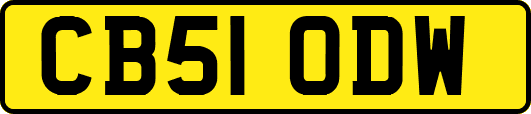 CB51 ODW